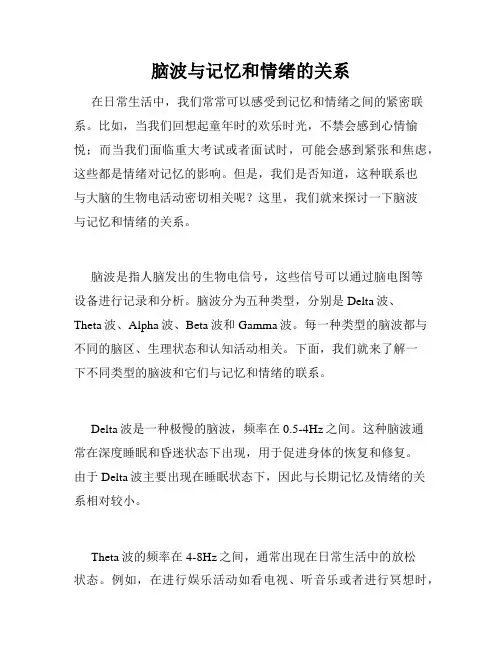 脑波与记忆和情绪的关系

在日常生活中，我们常常可以感受到记忆和情绪之间的紧密联系。比如，当我们回想起童年时的欢乐时光，不禁会感到心情愉悦；而当我们面临重大考试或者面试时，可能会感到紧张和焦虑，这些都是情绪对记忆的影响。但是，我们是否知道，这种联系也与大脑的生物电活动密切相关呢？这里，我们就来探讨一下脑波与记忆和情绪的关系。

脑波是指人脑发出的生物电信号，这些信号可以通过脑电图等设备进行记录和分析。脑波分为五种类型，分别是 Delta 波、Theta 波、Alpha 波、Beta 波和 Gamma 波。每一种类型的脑波都与不同的脑区、生理状态和认知活动相关。下面，我们就来了解一下不同类型的脑波和它们与记忆和情绪的联系。

Delta 波是一种极慢的脑波，频率在 0.5-4Hz 之间。这种脑波通常在深度睡眠和昏迷状态下出现，用于促进身体的恢复和修复。由于 Delta 波主要出现在睡眠状态下，因此与长期记忆及情绪的关系相对较小。

Theta 波的频率在 4-8Hz 之间，通常出现在日常生活中的放松状态。例如，在进行娱乐活动如看电视、听音乐或者进行冥想时，